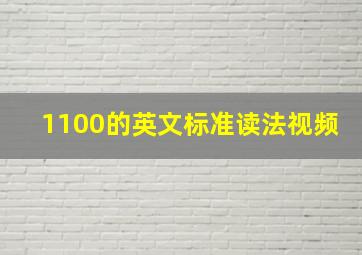 1100的英文标准读法视频